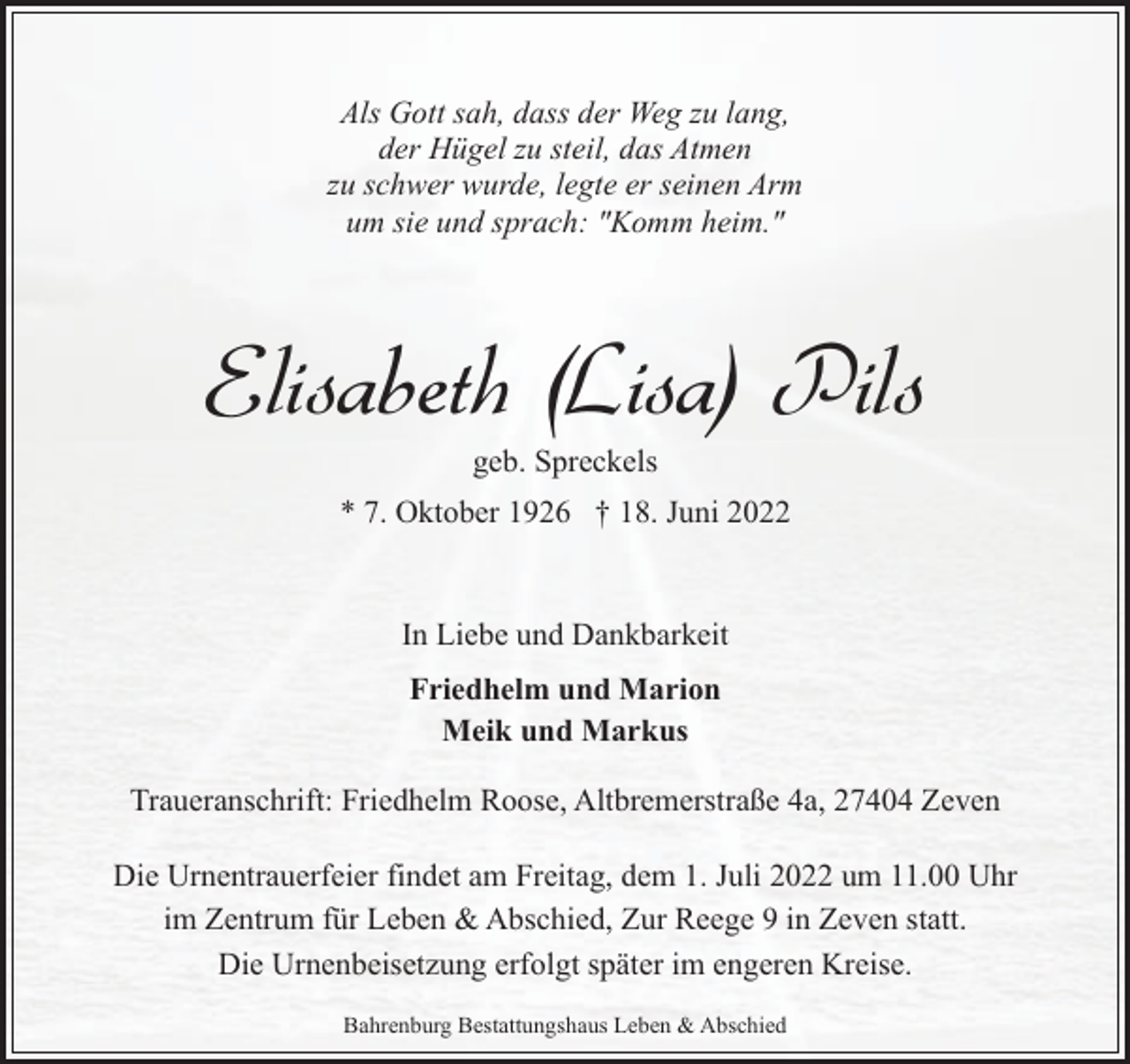 Als Gott sah, dass der Weg zu lang,
der Hügel zu steil, das Atmen
zu schwer wurde, legte er seinen Arm
um sie und sprach: "Komm heim."

Elisabeth (Lisa) Pils

geb. Spreckels

* 7. Oktober 1926 † 18. Juni 2022

In Liebe und Dankbarkeit

Friedhelm und Marion
Meik und Markus

Traueranschrift: Friedhelm Roose, Altbremerstraße 4a, 27404 Zeven

Die Urnentrauerfeier findet am Freitag, dem 1. Juli 2022 um 11.00 Uhr im Zentrum für Leben & Abschied, Zur Reege 9 in Zeven statt.
Die Urnenbeisetzung erfolgt später im engeren Kreise.

Bahrenburg Bestattungshaus Leben & Abschied